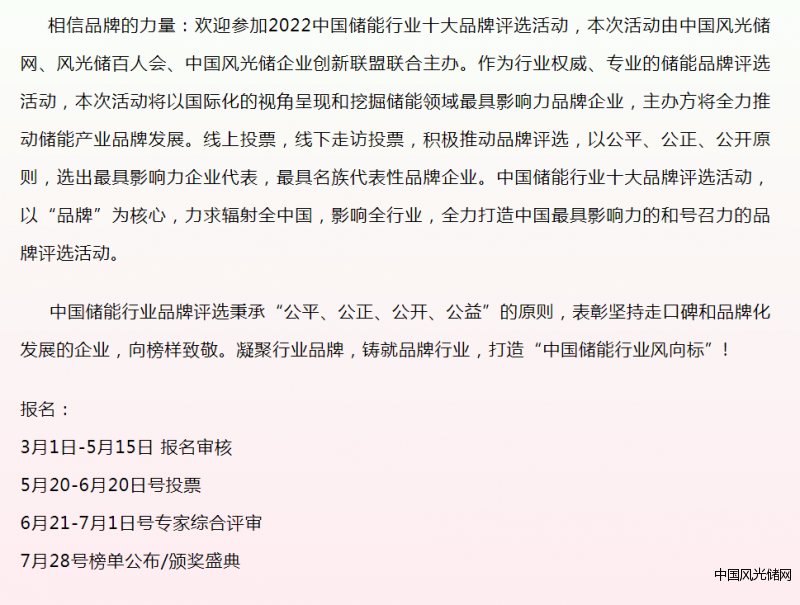 相信品牌的力量：欢迎参加2022中国储能行业十大品牌评选活动，本次活动由中国风光储网、风光储百人会、中国风光储企业创新联盟联合主办。作为行业权威、专业的储能品牌评选活动，本次活动将以国际化的视角呈现和挖掘储能领域最具影响力品牌企业，主办方将全力推动储能产业品牌发展。线上投票，线下走访投票，积极推动品牌评选，以公平、公正、公开原则，选出最具影响力企业代表，最具名族代表性品牌企业。中国储能行业十大品牌评选活动，以“品牌”为核心，力求辐射全中国，影响全行业，全力打造中国最具影响力的和号召力的品牌评选活动。

中国储能行业品牌评选秉承“公平、公正、公开、公益”的原则，表彰坚持走口碑和品牌化发展的企业，向榜样致敬。凝聚行业品牌，铸就品牌行业，打造“中国储能行业风向标”！

报名：

3月1日-5月15日 报名审核

5月20-6月20日号投票

6月21-7月1日号专家综合评审

7月28号榜单公布/颁奖盛典

中国风光储网